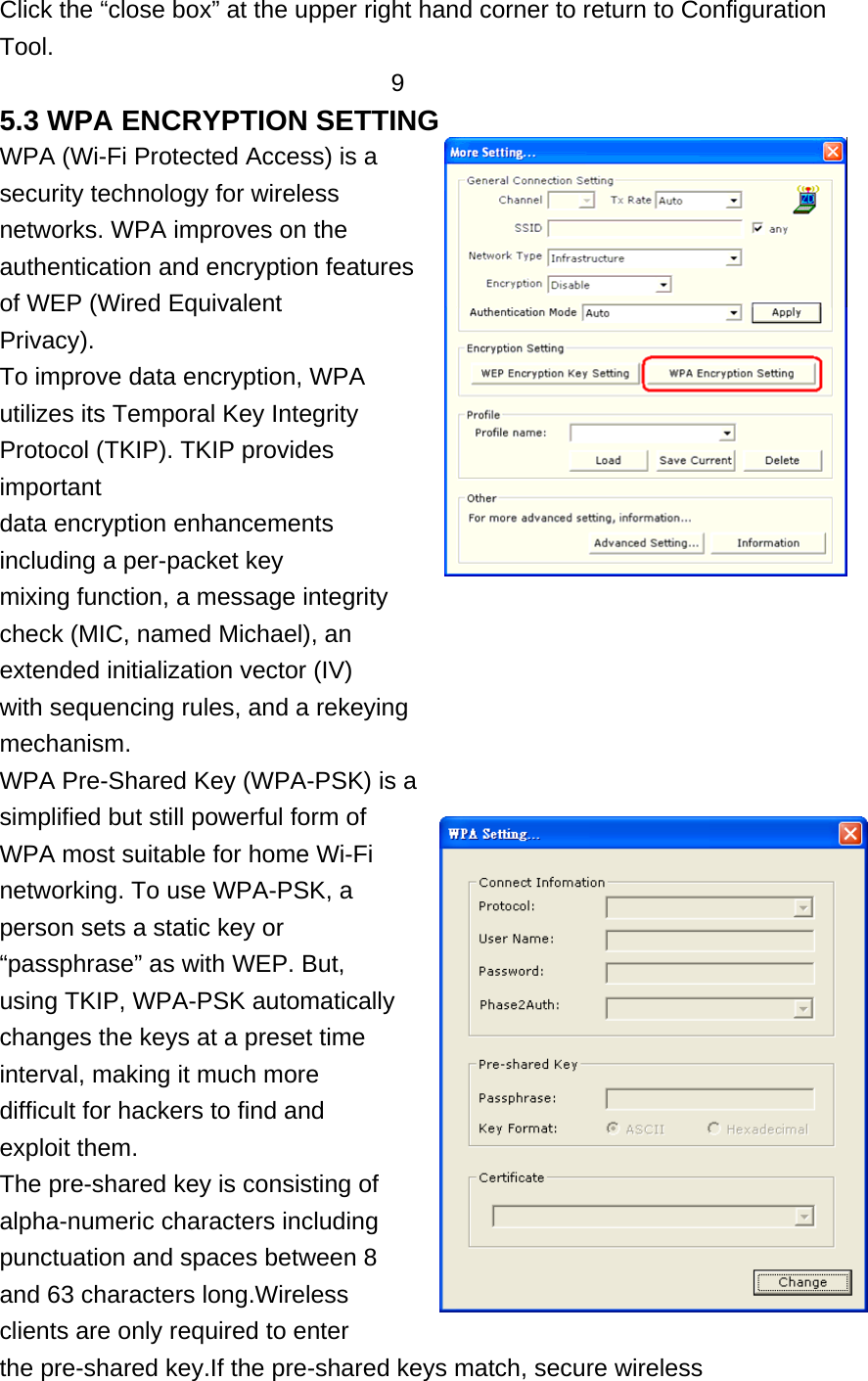 Click the “close box” at the upper right hand corner to return to Configuration Tool.

9

5.3 WPA ENCRYPTION SETTING

WPA (Wi-Fi Protected Access) is a security technology for wireless networks. WPA improves on the authentication and encryption features of WEP (Wired Equivalent Privacy).

To improve data encryption, WPA utilizes its Temporal Key Integrity Protocol (TKIP). TKIP provides important data encryption enhancements including a per-packet key mixing function, a message integrity check (MIC, named Michael), an extended initialization vector (IV) with sequencing rules, and a rekeying mechanism.

WPA Pre-Shared Key (WPA-PSK) is a simplified but still powerful form of WPA most suitable for home Wi-Fi networking. To use WPA-PSK, a person sets a static key or “passphrase” as with WEP. But, using TKIP, WPA-PSK automatically changes the keys at a preset time interval, making it much more difficult for hackers to find and exploit them.

The pre-shared key is consisting of alpha-numeric characters including punctuation and spaces between 8 and 63 characters long.Wireless clients are only required to enter the pre-shared key.If the pre-shared keys match, secure wireless

More Setting...
General Connection Setting
Channel
Tx Rate Auto
SSID
any
Network Type Infrastructure
Encryption Disable
Authentication Mode Auto
Apply
Encryption Setting
WEP Encryption Key Setting
WPA Encryption Setting
Profile
Profile name:
Load
Save Current
Delete
Other
For more advanced setting, information...
Advanced Setting...
Information

WPA Setting...
Connect Infomation
Protocol:
User Name:
Password:
Phase2Auth:
Pre-shared Key
Passphrase:
Key Format:
ASCII
Hexadecimal
Certificate
Change